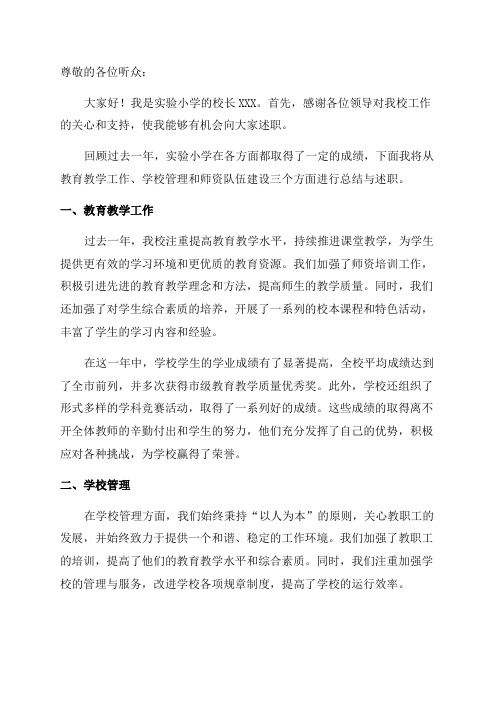 尊敬的各位听众：

大家好！我是实验小学的校长XXX。首先，感谢各位领导对我校工作的关心和支持，使我能够有机会向大家述职。

回顾过去一年，实验小学在各方面都取得了一定的成绩，下面我将从教育教学工作、学校管理和师资队伍建设三个方面进行总结与述职。

一、教育教学工作

过去一年，我校注重提高教育教学水平，持续推进课堂教学，为学生提供更有效的学习环境和更优质的教育资源。我们加强了师资培训工作，积极引进先进的教育教学理念和方法，提高师生的教学质量。同时，我们还加强了对学生综合素质的培养，开展了一系列的校本课程和特色活动，丰富了学生的学习内容和经验。

在这一年中，学校学生的学业成绩有了显著提高，全校平均成绩达到了全市前列，并多次获得市级教育教学质量优秀奖。此外，学校还组织了形式多样的学科竞赛活动，取得了一系列好的成绩。这些成绩的取得离不开全体教师的辛勤付出和学生的努力，他们充分发挥了自己的优势，积极应对各种挑战，为学校赢得了荣誉。

二、学校管理

在学校管理方面，我们始终秉持“以人为本”的原则，关心教职工的发展，并始终致力于提供一个和谐、稳定的工作环境。我们加强了教职工的培训，提高了他们的教育教学水平和综合素质。同时，我们注重加强学校的管理与服务，改进学校各项规章制度，提高了学校的运行效率。